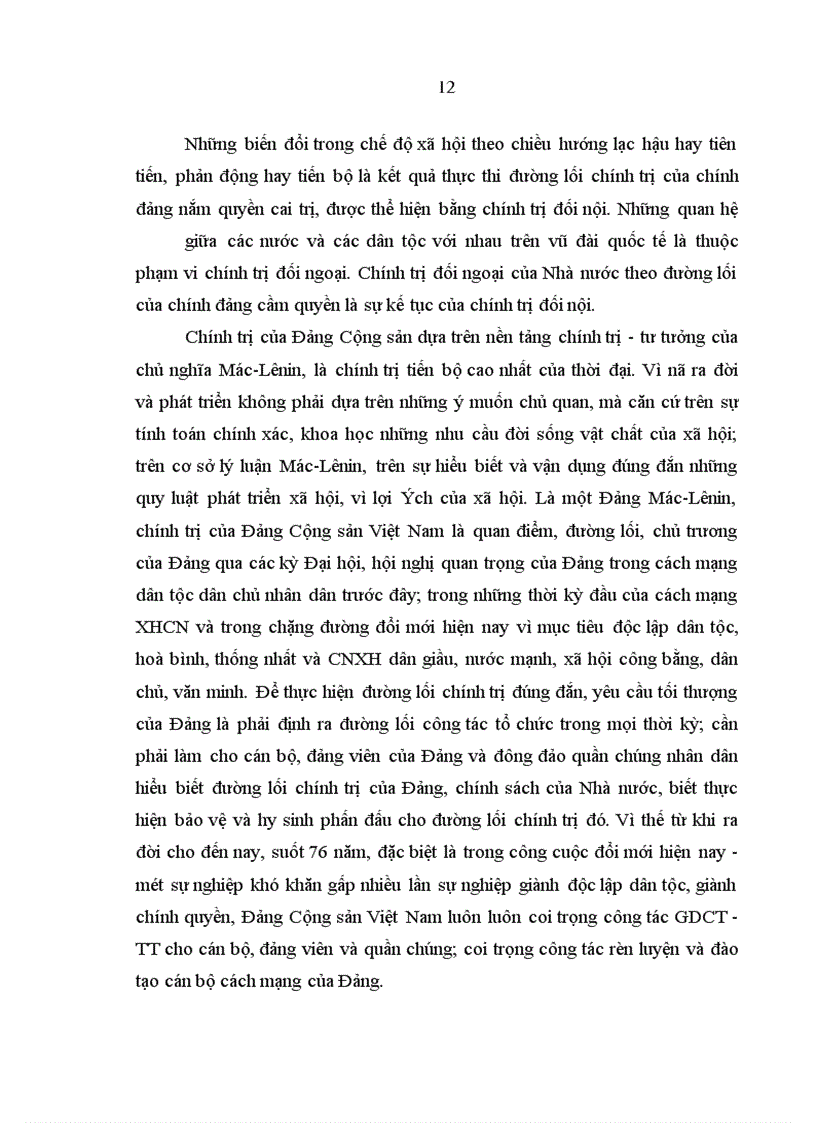 12

Những biến đổi trong chế độ xã hội theo chiều hướng lạc hậu hay tiên tiến, phản động hay tiến bộ là kết quả thực thi đường lối chính trị của chính đảng nắm quyền cai trị, được thể hiện bằng chính trị đối nội. Những quan hệ

giữa các nước và các dân tộc với nhau trên vũ đài quốc tế là thuộc phạm vi chính trị đối ngoại. Chính trị đối ngoại của Nhà nước theo đường lối của chính đảng cầm quyền là sự kế tục của chính trị đối nội.

Chính trị của Đảng Cộng sản dựa trên nền tảng chính trị - tư tưởng của chủ nghĩa Mác-Lênin, là chính trị tiến bộ cao nhất của thời đại. Vì nã ra đời và phát triển không phải dựa trên những ý muốn chủ quan, mà căn cứ trên sự tính toán chính xác, khoa học những nhu cầu đời sống vật chất của xã hội; trên cơ sở lý luận Mác-Lênin, trên sự hiểu biết và vận dụng đúng đắn những quy luật phát triển xã hội, vì lợi Ých của xã hội. Là một Đảng Mác-Lênin, chính trị của Đảng Cộng sản Việt Nam là quan điểm, đường lối, chủ trương của Đảng qua các kỳ Đại hội, hội nghị quan trọng của Đảng trong cách mạng dân tộc dân chủ nhân dân trước đây; trong những thời kỳ đầu của cách mạng XHCN và trong chặng đường đổi mới hiện nay vì mục tiêu độc lập dân tộc, hoà bình, thống nhất và CNXH dân giầu, nước mạnh, xã hội công bằng, dân chủ, văn minh. Để thực hiện đường lối chính trị đúng đắn, yêu cầu tối thượng của Đảng là phải định ra đường lối công tác tổ chức trong mọi thời kỳ; cần phải làm cho cán bộ, đảng viên của Đảng và đông đảo quần chúng nhân dân hiểu biết đường lối chính trị của Đảng, chính sách của Nhà nước, biết thực hiện bảo vệ và hy sinh phấn đấu cho đường lối chính trị đó. Vì thế từ khi ra đời cho đến nay, suốt 76 năm, đặc biệt là trong công cuộc đổi mới hiện nay - mét sự nghiệp khó khăn gấp nhiều lần sự nghiệp giành độc lập dân tộc, giành chính quyền, Đảng Cộng sản Việt Nam luôn luôn coi trọng công tác GDCT - TT cho cán bộ, đảng viên và quần chúng; coi trọng công tác rèn luyện và đào tạo cán bộ cách mạng của Đảng.